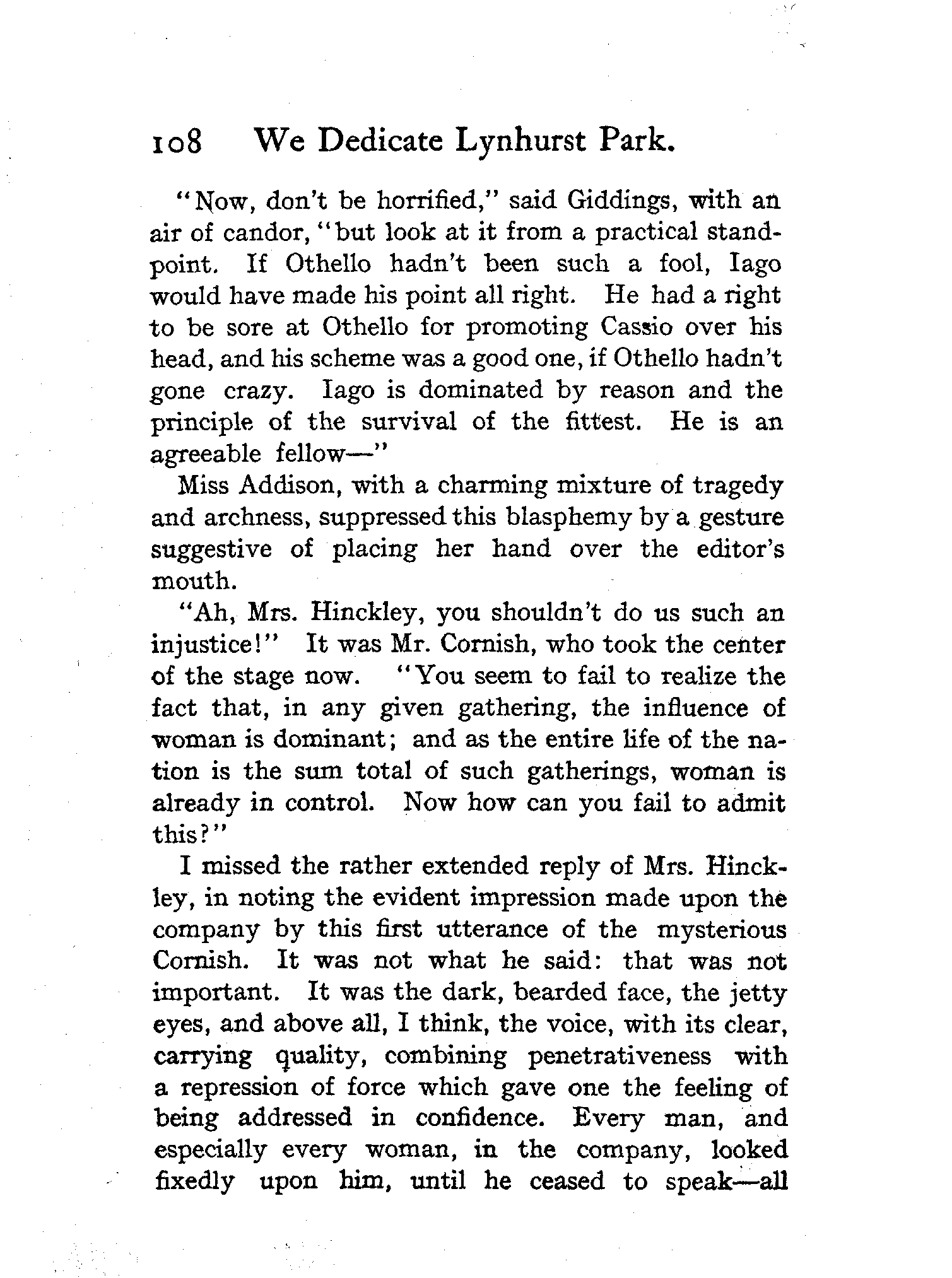 108 We Dedicate Lynhurst Park.

"Now, don't be horrified," said Giddings, with an air of candor, "but look at it from a practical standpoint. If Othello hadn't been such a fool, Iago would have made his point all right. He had a right to be sore at Othello for promoting Cassio over his head, and his scheme was a good one, if Othello hadn't gone crazy. Iago is dominated by reason and the principle of the survival of the fittest. He is an agreeable fellow—"

Miss Addison, with a charming mixture of tragedy and archness, suppressed this blasphemy by a gesture suggestive of placing her hand over the editor's mouth.

"Ah, Mrs. Hinckley, you shouldn't do us such an injustice!" It was Mr. Cornish, who took the center of the stage now. "You seem to fail to realize the fact that, in any given gathering, the influence of woman is dominant; and as the entire life of the nation is the sum total of such gatherings, woman is already in control. Now how can you fail to admit this?"

I missed the rather extended reply of Mrs. Hinckley, in noting the evident impression made upon the company by this first utterance of the mysterious Cornish. It was not what he said: that was not important. It was the dark, bearded face, the jetty eyes, and above all, I think, the voice, with its clear, carrying quality, combining penetrativeness with a repression of force which gave one the feeling of being addressed in confidence. Every man, and especially every woman, in the company, looked fixedly upon him, until he ceased to speak—all